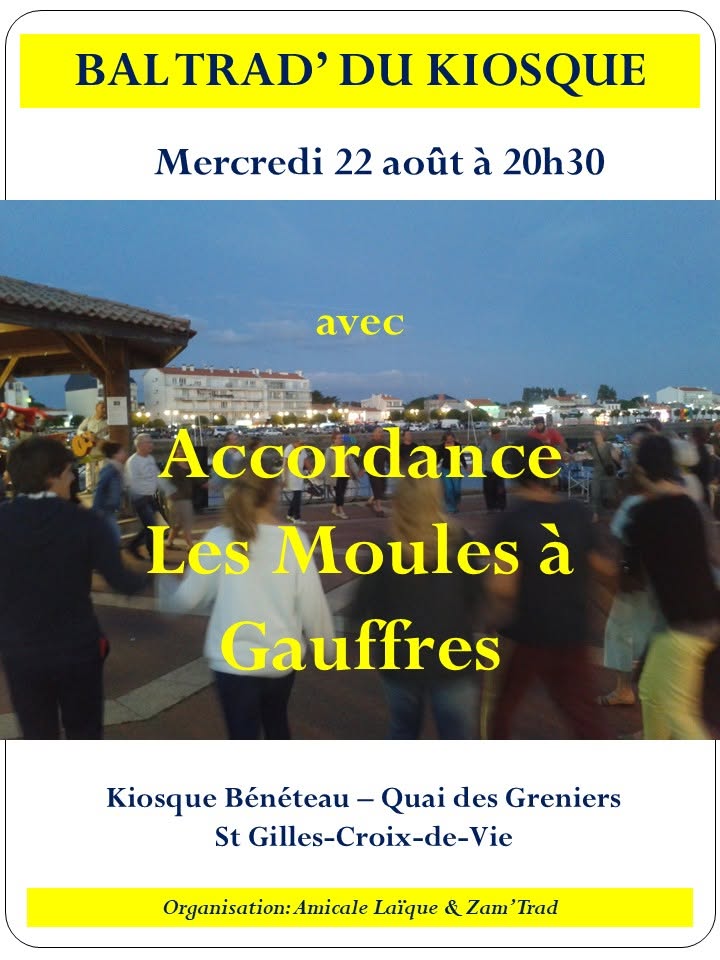 BAL TRAD' DU KIOSQUE

Mercredi 22 août à 20h30

avec

Accordance
Les Moules à
Gauffres

Kiosque Bénéteau – Quai des Greniers
St Gilles-Croix-de-Vie

Organisation: Amicale Laïque & Zam'Trad